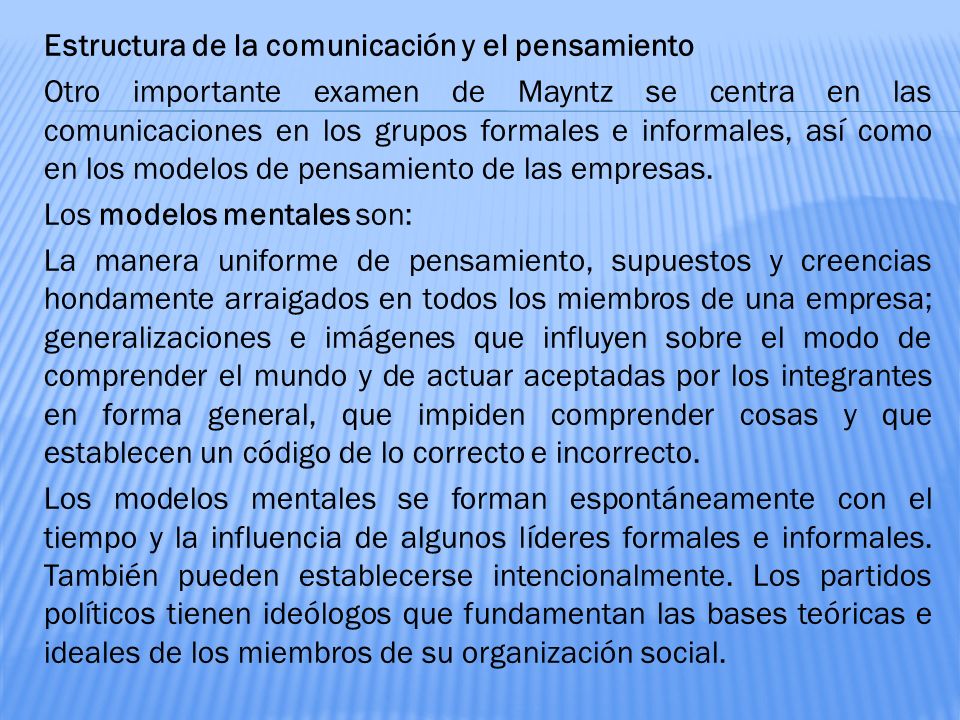 Estructura de la comunicación y el pensamiento

Otro importante examen de Mayntz se centra en las comunicaciones en los grupos formales e informales, así como en los modelos de pensamiento de las empresas.

Los modelos mentales son:

La manera uniforme de pensamiento, supuestos y creencias hondamente arraigados en todos los miembros de una empresa; generalizaciones e imágenes que influyen sobre el modo de comprender el mundo y de actuar aceptadas por los integrantes en forma general, que impiden comprender cosas y que establecen un código de lo correcto e incorrecto.

Los modelos mentales se forman espontáneamente con el tiempo y la influencia de algunos líderes formales e informales. También pueden establecerse intencionalmente. Los partidos políticos tienen ideólogos que fundamentan las bases teóricas e ideales de los miembros de su organización social.